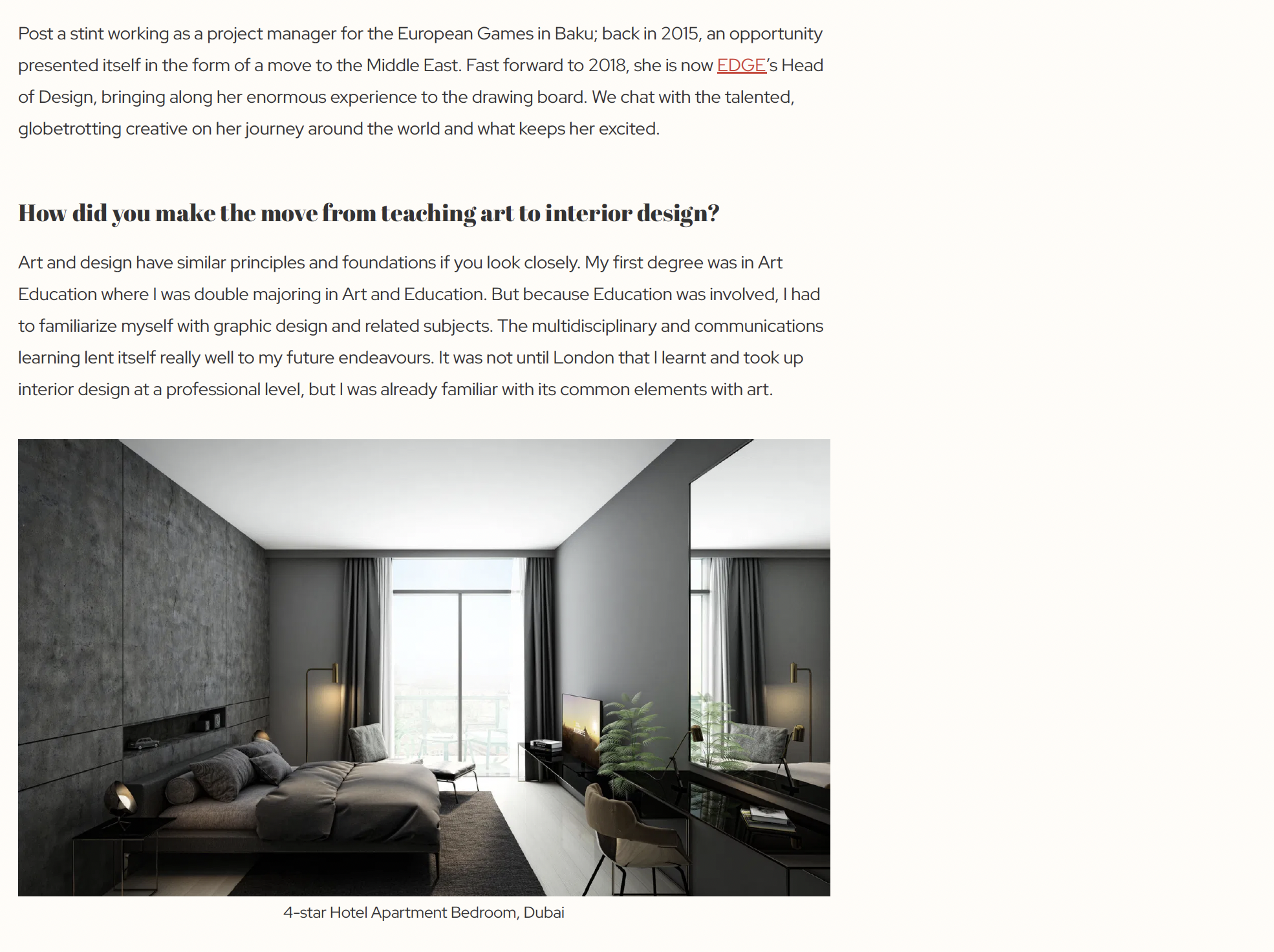 Post a stint working as a project manager for the European Games in Baku; back in 2015, an opportunity presented itself in the form of a move to the Middle East. Fast forward to 2018, she is now EDGE's Head of Design, bringing along her enormous experience to the drawing board. We chat with the talented, globetrotting creative on her journey around the world and what keeps her excited.

How did you make the move from teaching art to interior design?

Art and design have similar principles and foundations if you look closely. My first degree was in Art Education where I was double majoring in Art and Education. But because Education was involved, I had to familiarize myself with graphic design and related subjects. The multidisciplinary and communications learning lent itself really well to my future endeavours. It was not until London that I learnt and took up interior design at a professional level, but I was already familiar with its common elements with art.

4-star Hotel Apartment Bedroom, Dubai